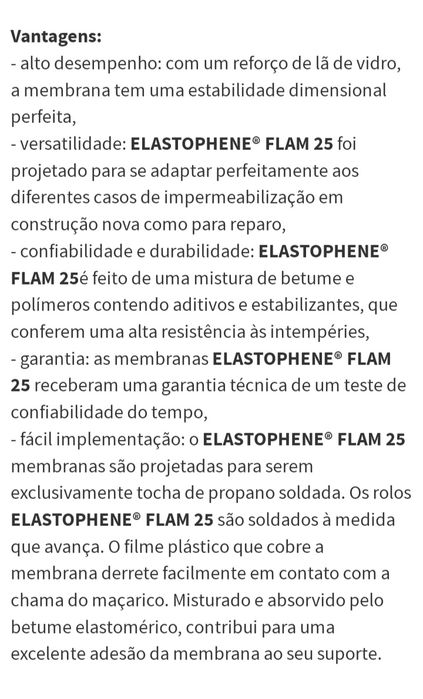 Vantagens:
- alto desempenho: com um reforço de lã de vidro, a membrana tem uma estabilidade dimensional perfeita,
- versatilidade: ELASTOPHENE® FLAM 25 foi projetado para se adaptar perfeitamente aos diferentes casos de impermeabilização em construção nova como para reparo,
- confiabilidade e durabilidade: ELASTOPHENE® FLAM 25é feito de uma mistura de betume e polímeros contendo aditivos e estabilizantes, que conferem uma alta resistência às intempéries,
- garantia: as membranas ELASTOPHENE® FLAM 25 receberam uma garantia técnica de um teste de confiabilidade do tempo,
- fácil implementação: o ELASTOPHENE® FLAM 25 membranas são projetadas para serem exclusivamente tocha de propano soldada. Os rolos ELASTOPHENE® FLAM 25 são soldados à medida que avança. O filme plástico que cobre a membrana derrete facilmente em contato com a chama do maçarico. Misturado e absorvido pelo betume elastomérico, contribui para uma excelente adesão da membrana ao seu suporte.